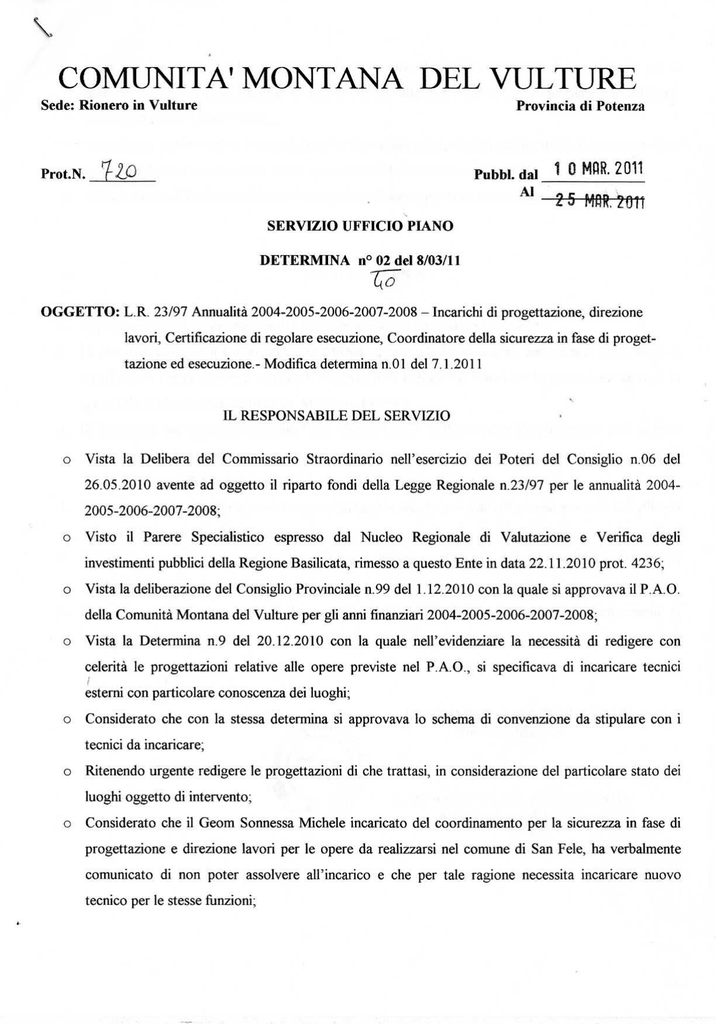 COMUNITA' MONTANA DEL VULTURE
Sede: Rionero in Vulture Provincia di Potenza

Prot.N. 720

Pubbl. dal 10 MAR. 2011
Al 25 MAR. 2011

SERVIZIO UFFICIO PIANO

DETERMINA n° 02 del 8/03/11
40

OGGETTO: L.R. 23/97 Annualità 2004-2005-2006-2007-2008 – Incarichi di progettazione, direzione lavori, Certificazione di regolare esecuzione, Coordinatore della sicurezza in fase di progettazione ed esecuzione.- Modifica determina n.01 del 7.1.2011

IL RESPONSABILE DEL SERVIZIO

o Vista la Delibera del Commissario Straordinario nell'esercizio dei Poteri del Consiglio n.06 del 26.05.2010 avente ad oggetto il riparto fondi della Legge Regionale n.23/97 per le annualità 2004-2005-2006-2007-2008;

o Visto il Parere Specialistico espresso dal Nucleo Regionale di Valutazione e Verifica degli investimenti pubblici della Regione Basilicata, rimesso a questo Ente in data 22.11.2010 prot. 4236;

o Vista la deliberazione del Consiglio Provinciale n.99 del 1.12.2010 con la quale si approvava il P.A.O. della Comunità Montana del Vulture per gli anni finanziari 2004-2005-2006-2007-2008;

o Vista la Determina n.9 del 20.12.2010 con la quale nell'evidenziare la necessità di redigere con celerità le progettazioni relative alle opere previste nel P.A.O., si specificava di incaricare tecnici esterni con particolare conoscenza dei luoghi;

o Considerato che con la stessa determina si approvava lo schema di convenzione da stipulare con i tecnici da incaricare;

o Ritenendo urgente redigere le progettazioni di che trattasi, in considerazione del particolare stato dei luoghi oggetto di intervento;

o Considerato che il Geom Sonnessa Michele incaricato del coordinamento per la sicurezza in fase di progettazione e direzione lavori per le opere da realizzarsi nel comune di San Fele, ha verbalmente comunicato di non poter assolvere all'incarico e che per tale ragione necessita incaricare nuovo tecnico per le stesse funzioni;